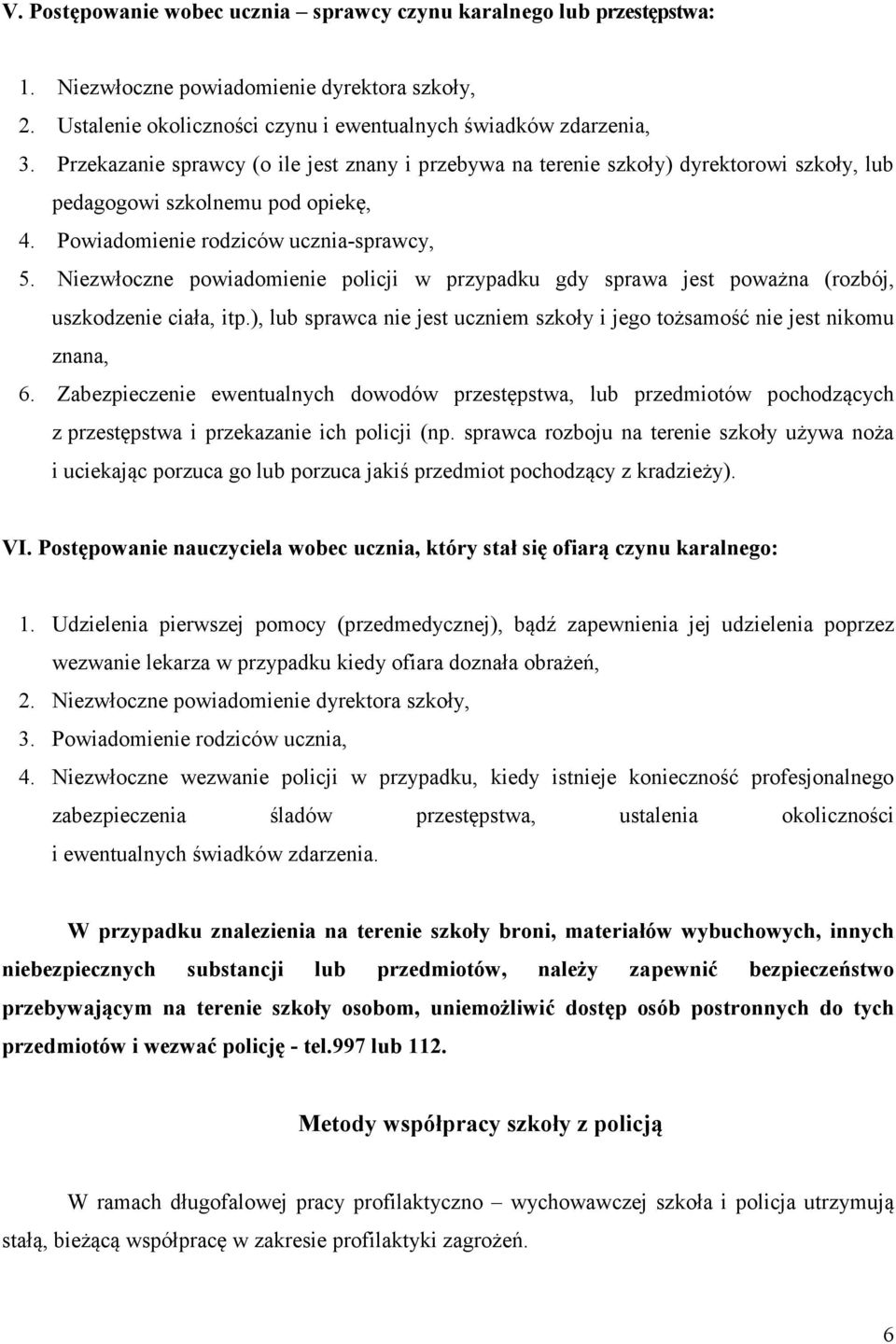 V. Postępowanie wobec ucznia – sprawcy czynu karalnego lub przestępstwa:

1. Niezwłoczne powiadomienie dyrektora szkoły,
2. Ustalenie okoliczności czynu i ewentualnych świadków zdarzenia,
3. Przekazanie sprawcy (o ile jest znany i przebywa na terenie szkoły) dyrektorowi szkoły, lub pedagogowi szkolnemu pod opiekę,
4. Powiadomienie rodziców ucznia-sprawcy,
5. Niezwłoczne powiadomienie policji w przypadku gdy sprawa jest poważna (rozbój, uszkodzenie ciała, itp.), lub sprawca nie jest uczniem szkoły i jego tożsamość nie jest nikomu znana,
6. Zabezpieczenie ewentualnych dowodów przestępstwa, lub przedmiotów pochodzących z przestępstwa i przekazanie ich policji (np. sprawca rozboju na terenie szkoły używa noża i uciekając porzuca go lub porzuca jakiś przedmiot pochodzący z kradzieży).

VI. Postępowanie nauczyciela wobec ucznia, który stał się ofiarą czynu karalnego:

1. Udzielenia pierwszej pomocy (przedmedycznej), bądź zapewnienia jej udzielenia poprzez wezwanie lekarza w przypadku kiedy ofiara doznała obrażeń,
2. Niezwłoczne powiadomienie dyrektora szkoły,
3. Powiadomienie rodziców ucznia,
4. Niezwłoczne wezwanie policji w przypadku, kiedy istnieje konieczność profesjonalnego zabezpieczenia śladów przestępstwa, ustalenia okoliczności i ewentualnych świadków zdarzenia.

W przypadku znalezienia na terenie szkoły broni, materiałów wybuchowych, innych niebezpiecznych substancji lub przedmiotów, należy zapewnić bezpieczeństwo przebywającym na terenie szkoły osobom, uniemożliwić dostęp osób postronnych do tych przedmiotów i wezwać policję - tel.997 lub 112.

Metody współpracy szkoły z policją

W ramach długofalowej pracy profilaktyczno – wychowawczej szkoła i policja utrzymują stałą, bieżącą współpracę w zakresie profilaktyki zagrożeń.

6